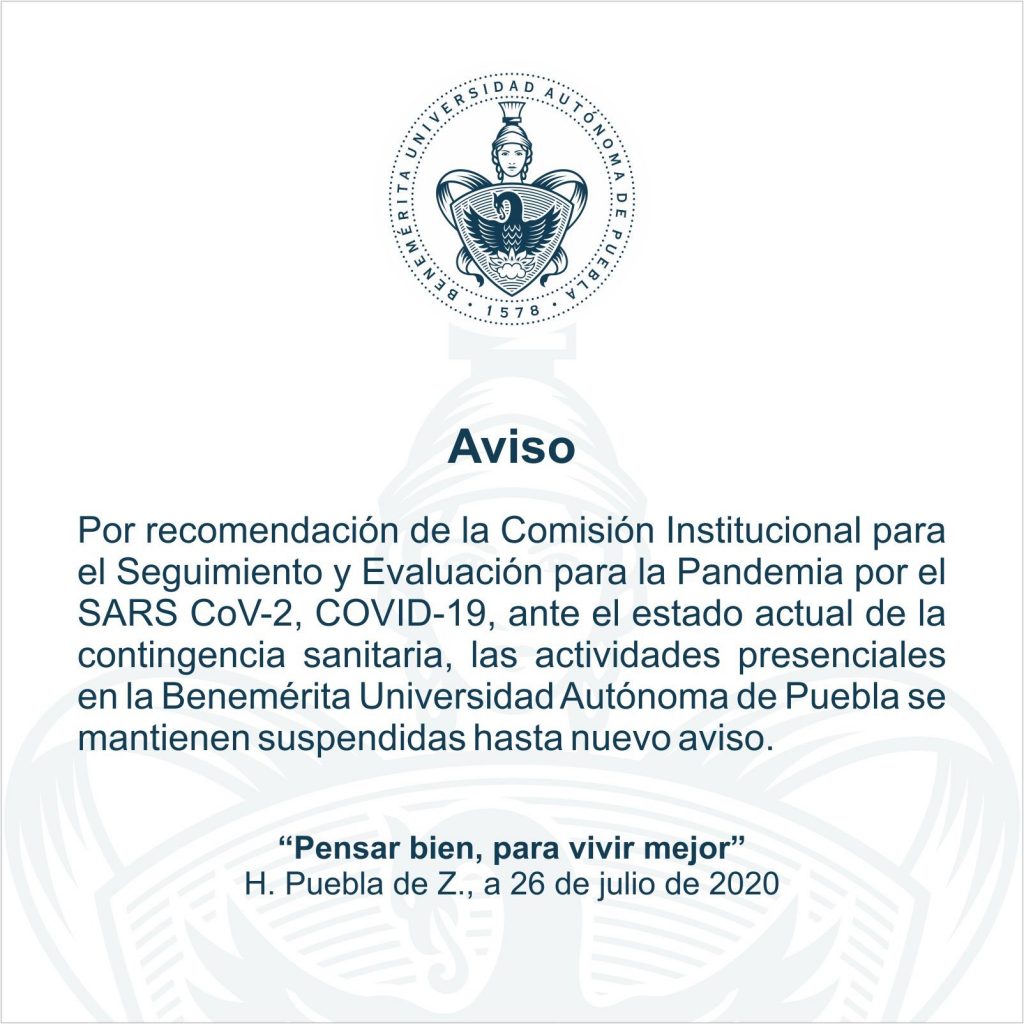 BENEMÉRITA UNIVERSIDAD AUTÓNOMA DE PUEBLA
1578

Aviso

Por recomendación de la Comisión Institucional para el Seguimiento y Evaluación para la Pandemia por el SARS CoV-2, COVID-19, ante el estado actual de la contingencia sanitaria, las actividades presenciales en la Benemérita Universidad Autónoma de Puebla se mantienen suspendidas hasta nuevo aviso.

“Pensar bien, para vivir mejor”
H. Puebla de Z., a 26 de julio de 2020